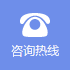 咨询热线